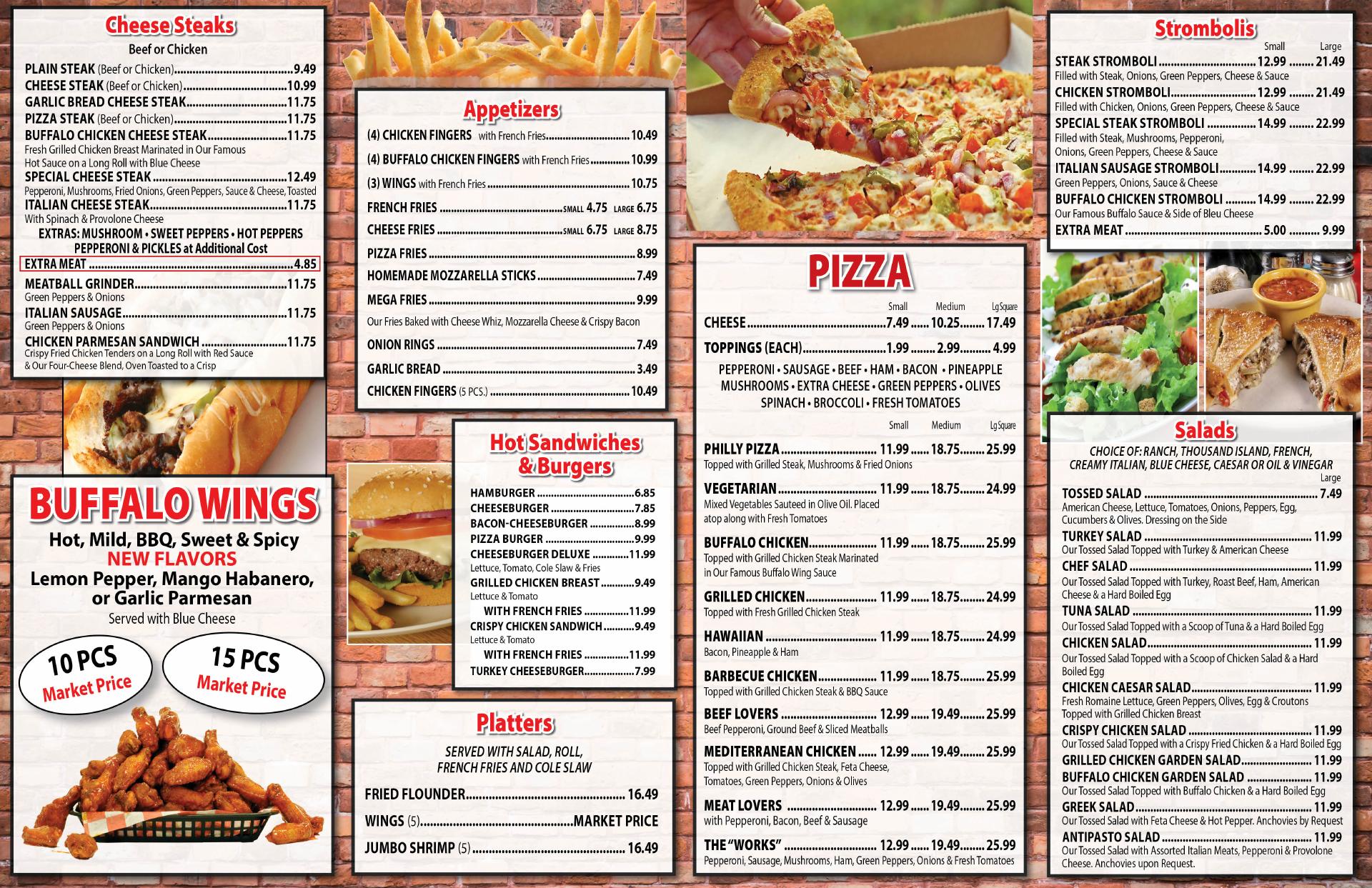 Cheese Steaks
Beef or Chicken
PLAIN STEAK (Beef or Chicken) 9.49
CHEESE STEAK (Beef or Chicken) 10.99
GARLIC BREAD CHEESE STEAK 11.75
PIZZA STEAK (Beef or Chicken) 11.75
BUFFALO CHICKEN CHEESE STEAK 11.75
Fresh Grilled Chicken Breast Marinated in Our Famous Hot Sauce on a Long Roll with Blue Cheese
SPECIAL CHEESE STEAK 12.49
Pepperoni, Mushrooms, Fried Onions, Green Peppers, Sauce & Cheese, Toasted
ITALIAN CHEESE STEAK 11.75
With Spinach & Provolone Cheese
EXTRAS: MUSHROOM • SWEET PEPPERS • HOT PEPPERS
PEPPERONI & PICKLES at Additional Cost
EXTRA MEAT 4.85
MEATBALL GRINDER 11.75
Green Peppers & Onions
ITALIAN SAUSAGE 11.75
Green Peppers & Onions
CHICKEN PARMESAN SANDWICH 11.75
Crispy Fried Chicken Tenders on a Long Roll with Red Sauce & Our Four-Cheese Blend, Oven Toasted to a Crisp

BUFFALO WINGS
Hot, Mild, BBQ, Sweet & Spicy
NEW FLAVORS
Lemon Pepper, Mango Habanero, or Garlic Parmesan
Served with Blue Cheese
10 PCS
Market Price
15 PCS
Market Price

Appetizers
(4) CHICKEN FINGERS with French Fries 10.49
(4) BUFFALO CHICKEN FINGERS with French Fries 10.99
(3) WINGS with French Fries 10.75
FRENCH FRIES SMALL 4.75 LARGE 6.75
CHEESE FRIES SMALL 6.75 LARGE 8.75
PIZZA FRIES 8.99
HOMEMADE MOZZARELLA STICKS 7.49
MEGA FRIES 9.99
Our Fries Baked with Cheese Whiz, Mozzarella Cheese & Crispy Bacon
ONION RINGS 7.49
GARLIC BREAD 3.49
CHICKEN FINGERS (5 PCS.) 10.49

Hot Sandwiches & Burgers
HAMBURGER 6.85
CHEESEBURGER 7.85
BACON-CHEESEBURGER 8.99
PIZZA BURGER 9.99
CHEESEBURGER DELUXE 11.99
Lettuce, Tomato, Cole Slaw & Fries
GRILLED CHICKEN BREAST 9.49
Lettuce & Tomato
WITH FRENCH FRIES 11.99
CRISPY CHICKEN SANDWICH 9.49
Lettuce & Tomato
WITH FRENCH FRIES 11.99
TURKEY CHEESEBURGER 7.99

Platters
SERVED WITH SALAD, ROLL, FRENCH FRIES AND COLE SLAW
FRIED FLOUNDER 16.49
WINGS (5) MARKET PRICE
JUMBO SHRIMP (5) 16.49

PIZZA
Small Medium Lg Square
CHEESE 7.49 10.25 17.49
TOPPINGS (EACH) 1.99 2.99 4.99
PEPPERONI • SAUSAGE • BEEF • HAM • BACON • PINEAPPLE
MUSHROOMS • EXTRA CHEESE • GREEN PEPPERS • OLIVES
SPINACH • BROCCOLI • FRESH TOMATOES
Small Medium Lg Square
PHILLY PIZZA 11.99 18.75 25.99
Topped with Grilled Steak, Mushrooms & Fried Onions
VEGETARIAN 11.99 18.75 24.99
Mixed Vegetables Sauteed in Olive Oil. Placed atop along with Fresh Tomatoes
BUFFALO CHICKEN 11.99 18.75 25.99
Topped with Grilled Chicken Steak Marinated in Our Famous Buffalo Wing Sauce
GRILLED CHICKEN 11.99 18.75 24.99
Topped with Fresh Grilled Chicken Steak
HAWAIIAN 11.99 18.75 24.99
Bacon, Pineapple & Ham
BARBECUE CHICKEN 11.99 18.75 25.99
Topped with Grilled Chicken Steak & BBQ Sauce
BEEF LOVERS 12.99 19.49 25.99
Beef Pepperoni, Ground Beef & Sliced Meatballs
MEDITERRANEAN CHICKEN 12.99 19.49 25.99
Topped with Grilled Chicken Steak, Feta Cheese, Tomatoes, Green Peppers, Onions & Olives
MEAT LOVERS 12.99 19.49 25.99
with Pepperoni, Bacon, Beef & Sausage
THE "WORKS" 12.99 19.49 25.99
Pepperoni, Sausage, Mushrooms, Ham, Green Peppers, Onions & Fresh Tomatoes

Strombolis
Small Large
STEAK STROMBOLI 12.99 21.49
Filled with Steak, Onions, Green Peppers, Cheese & Sauce
CHICKEN STROMBOLI 12.99 21.49
Filled with Chicken, Onions, Green Peppers, Cheese & Sauce
SPECIAL STEAK STROMBOLI 14.99 22.99
Filled with Steak, Mushrooms, Pepperoni, Onions, Green Peppers, Cheese & Sauce
ITALIAN SAUSAGE STROMBOLI 14.99 22.99
Green Peppers, Onions, Sauce & Cheese
BUFFALO CHICKEN STROMBOLI 14.99 22.99
Our Famous Buffalo Sauce & Side of Bleu Cheese
EXTRA MEAT 5.00 9.99

Salads
CHOICE OF: RANCH, THOUSAND ISLAND, FRENCH, CREAMY ITALIAN, BLUE CHEESE, CAESAR OR OIL & VINEGAR
Large
TOSSED SALAD 7.49
American Cheese, Lettuce, Tomatoes, Onions, Peppers, Egg, Cucumbers & Olives. Dressing on the Side
TURKEY SALAD 11.99
Our Tossed Salad Topped with Turkey & American Cheese
CHEF SALAD 11.99
Our Tossed Salad Topped with Turkey, Roast Beef, Ham, American Cheese & a Hard Boiled Egg
TUNA SALAD 11.99
Our Tossed Salad Topped with a Scoop of Tuna & a Hard Boiled Egg
CHICKEN SALAD 11.99
Our Tossed Salad Topped with a Scoop of Chicken Salad & a Hard Boiled Egg
CHICKEN CAESAR SALAD 11.99
Fresh Romaine Lettuce, Green Peppers, Olives, Egg & Croutons Topped with Grilled Chicken Breast
CRISPY CHICKEN SALAD 11.99
Our Tossed Salad Topped with a Crispy Fried Chicken & a Hard Boiled Egg
GRILLED CHICKEN GARDEN SALAD 11.99
BUFFALO CHICKEN GARDEN SALAD 11.99
Our Tossed Salad Topped with Buffalo Chicken & a Hard Boiled Egg
GREEK SALAD 11.99
Our Tossed Salad with Feta Cheese & Hot Pepper. Anchovies by Request
ANTIPASTO SALAD 11.99
Our Tossed Salad with Assorted Italian Meats, Pepperoni & Provolone Cheese. Anchovies upon Request.